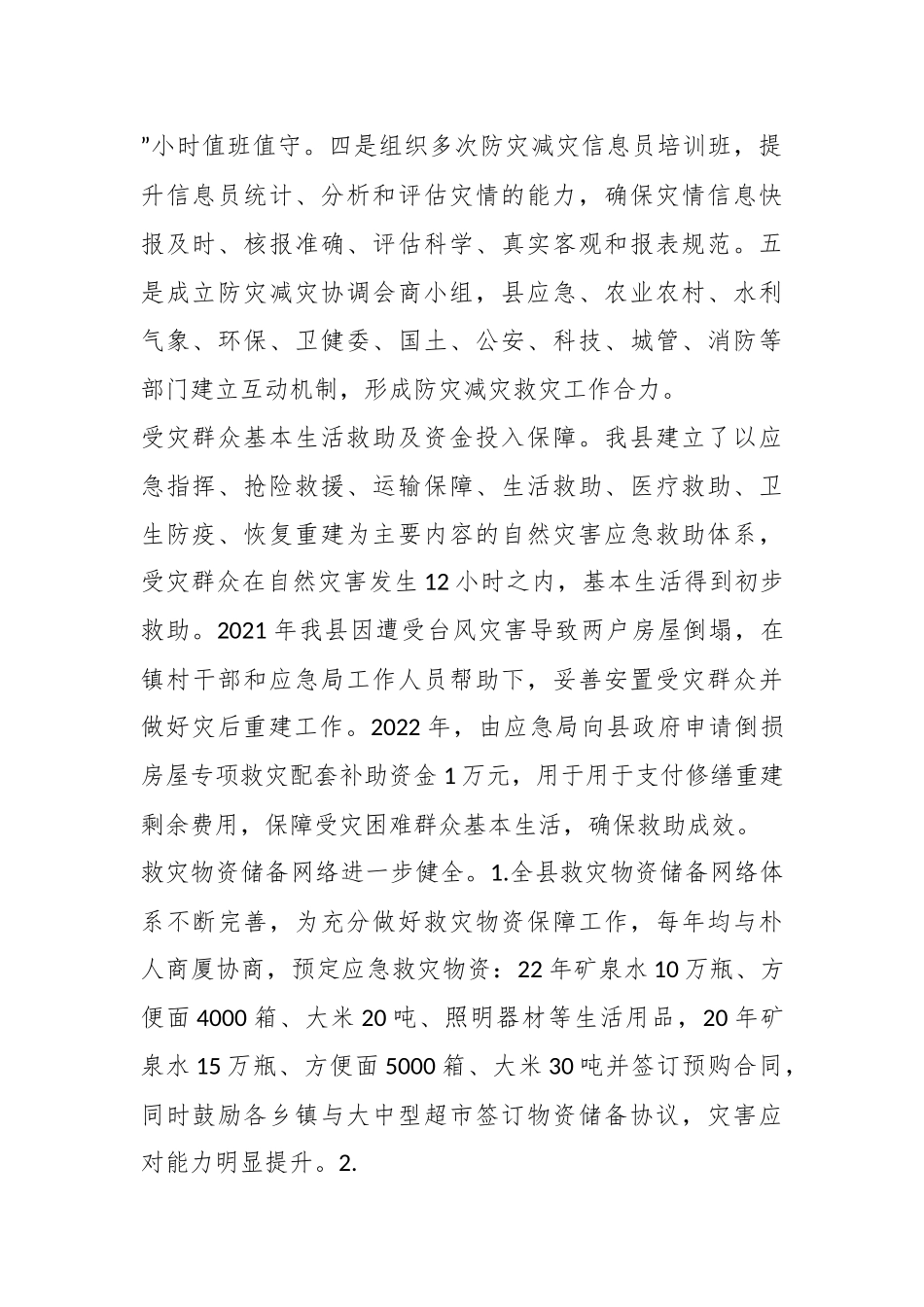 ”小时值班值守。四是组织多次防灾减灾信息员培训班，提升信息员统计、分析和评估灾情的能力，确保灾情信息快报及时、核报准确、评估科学、真实客观和报表规范。五是成立防灾减灾协调会商小组，县应急、农业农村、水利气象、环保、卫健委、国土、公安、科技、城管、消防等部门建立互动机制，形成防灾减灾救灾工作合力。

受灾群众基本生活救助及资金投入保障。我县建立了以应急指挥、抢险救援、运输保障、生活救助、医疗救助、卫生防疫、恢复重建为主要内容的自然灾害应急救助体系，受灾群众在自然灾害发生12小时之内，基本生活得到初步救助。2021年我县因遭受台风灾害导致两户房屋倒塌，在镇村干部和应急局工作人员帮助下，妥善安置受灾群众并做好灾后重建工作。2022年，由应急局向县政府申请倒损房屋专项救灾配套补助资金1万元，用于用于支付修缮重建剩余费用，保障受灾困难群众基本生活，确保救助成效。

救灾物资储备网络进一步健全。1.全县救灾物资储备网络体系不断完善，为充分做好救灾物资保障工作，每年均与朴人商厦协商，预定应急救灾物资：22年矿泉水10万瓶、方便面4000箱、大米20吨、照明器材等生活用品，20年矿泉水15万瓶、方便面5000箱、大米30吨并签订预购合同，同时鼓励各乡镇与大中型超市签订物资储备协议，灾害应对能力明显提升。2.